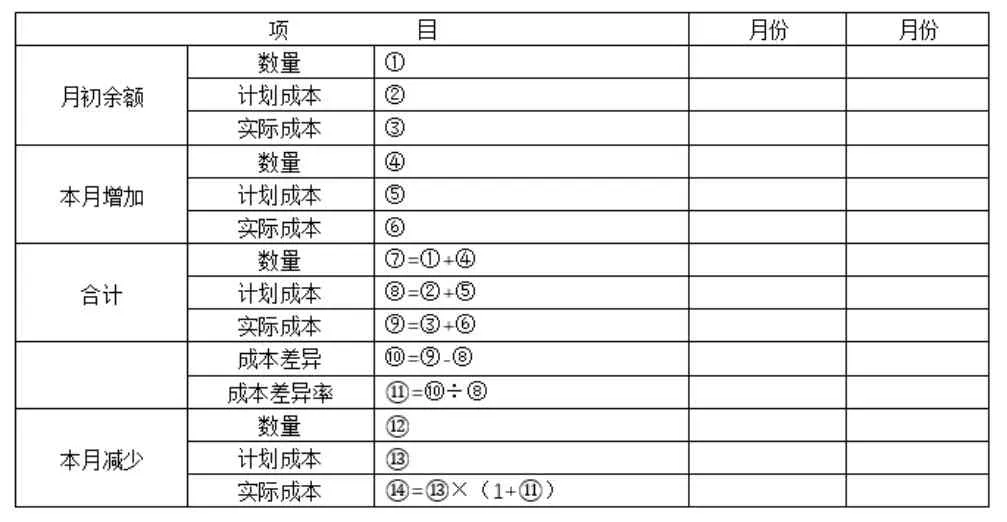 | 项 | | 目 | 月份 | 月份 |
|---|---|---|---|---|
| 月初余额 | 数量 | ① | | |
| | 计划成本 | ② | | |
| | 实际成本 | ③ | | |
| 本月增加 | 数量 | ④ | | |
| | 计划成本 | ⑤ | | |
| | 实际成本 | ⑥ | | |
| 合计 | 数量 | ⑦=①+④ | | |
| | 计划成本 | ⑧=②+⑤ | | |
| | 实际成本 | ⑨=③+⑥ | | |
| | 成本差异 | ⑩=⑨-⑧ | | |
| | 成本差异率 | ⑪=⑩÷⑧ | | |
| 本月减少 | 数量 | ⑫ | | |
| | 计划成本 | ⑬ | | |
| | 实际成本 | ⑭=⑬×（1+⑪） | | |